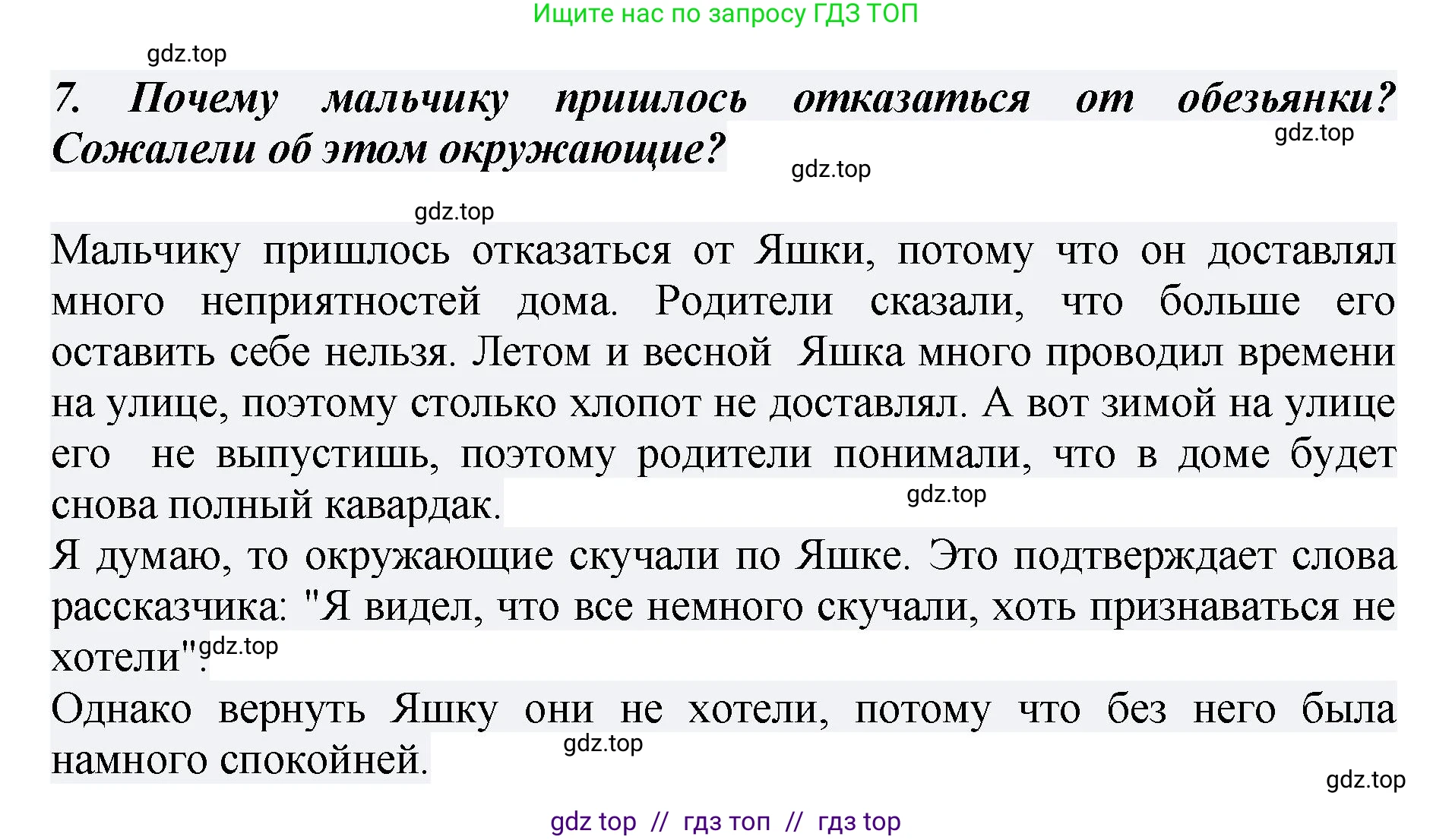 Ищите нас по запросу ГДЗ ТОП

gdz.top

7. Почему мальчику пришлось отказаться от обезьянки? Сожалели об этом окружающие?

gdz.top

gdz.top

gdz.top

Мальчику пришлось отказаться от Яшки, потому что он доставлял много неприятностей дома. Родители сказали, что больше его оставить себе нельзя. Летом и весной Яшка много проводил времени на улице, поэтому столько хлопот не доставлял. А вот зимой на улице его не выпустишь, поэтому родители понимали, что в доме будет снова полный кавардак.

gdz.top

Я думаю, то окружающие скучали по Яшке. Это подтверждает слова рассказчика: "Я видел, что все немного скучали, хоть признаваться не хотели".

gdz.top

Однако вернуть Яшку они не хотели, потому что без него была намного спокойней.

gdz.top

gdz.top

gdz top // гдз топ // гдз top